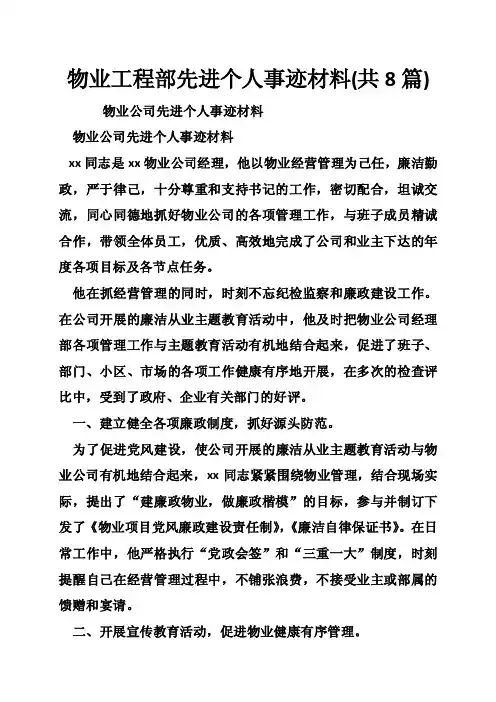 物业工程部先进个人事迹材料(共 8 篇)

物业公司先进个人事迹材料

物业公司先进个人事迹材料

xx 同志是 xx 物业公司经理，他以物业经营管理为己任，廉洁勤政，严于律己，十分尊重和支持书记的工作，密切配合，坦诚交流，同心同德地抓好物业公司的各项管理工作，与班子成员精诚合作，带领全体员工，优质、高效地完成了公司和业主下达的年度各项目标及各节点任务。

他在抓经营管理的同时，时刻不忘纪检监察和廉政建设工作。在公司开展的廉洁从业主题教育活动中，他及时把物业公司经理部各项管理工作与主题教育活动有机地结合起来，促进了班子、部门、小区、市场的各项工作健康有序地开展，在多次的检查评比中，受到了政府、企业有关部门的好评。

一、建立健全各项廉政制度，抓好源头防范。

为了促进党风建设，使公司开展的廉洁从业主题教育活动与物业公司有机地结合起来，xx 同志紧紧围绕物业管理，结合现场实际，提出了“建廉政物业，做廉政楷模”的目标，参与并制订下发了《物业项目党风廉政建设责任制》,《廉洁自律保证书》。在日常工作中，他严格执行“党政会签”和“三重一大”制度，时刻提醒自己在经营管理过程中，不铺张浪费，不接受业主或部属的馈赠和宴请。

二、开展宣传教育活动，促进物业健康有序管理。